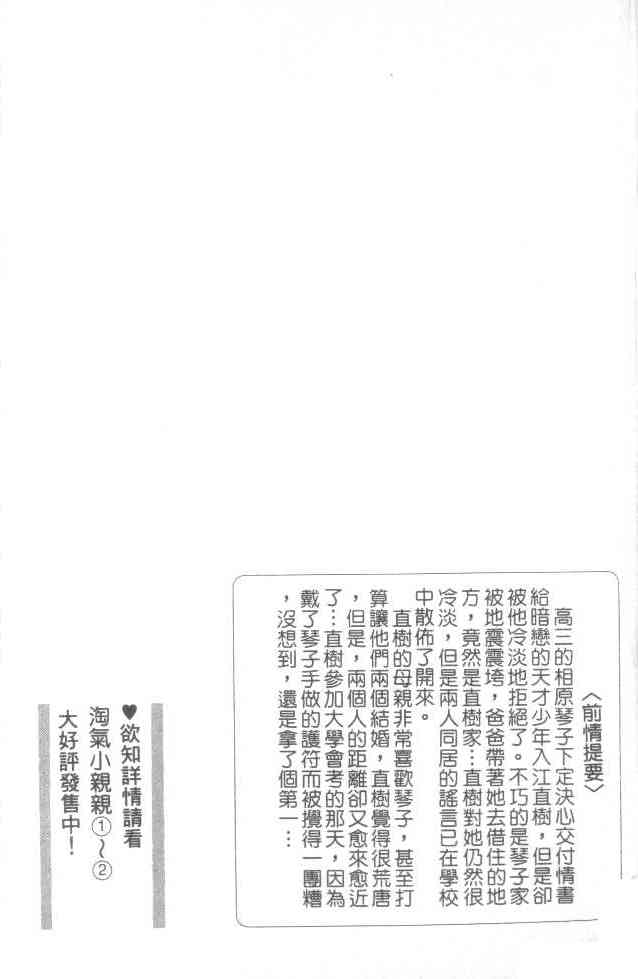 〈前情提要〉

高三的相原琴子下定決心交付情書給暗戀的天才少年入江直樹，但是卻被他冷淡地拒絕了。不巧的是琴子家被地震震垮，爸爸帶著她去借住的地方，竟然是直樹家…直樹對她仍然很冷淡，但是兩人同居的謠言已在學校中散佈了開來。

直樹的母親非常喜歡琴子，甚至打算讓他們兩個結婚，直樹覺得很荒唐，但是，兩個人的距離卻又愈來愈近了…直樹參加大學會考的那天，因為戴了琴子手做的護符而被攪得一團糟，沒想到，還是拿了個第一…

♥欲知詳情請看
淘氣小親親①～②
大好評發售中！